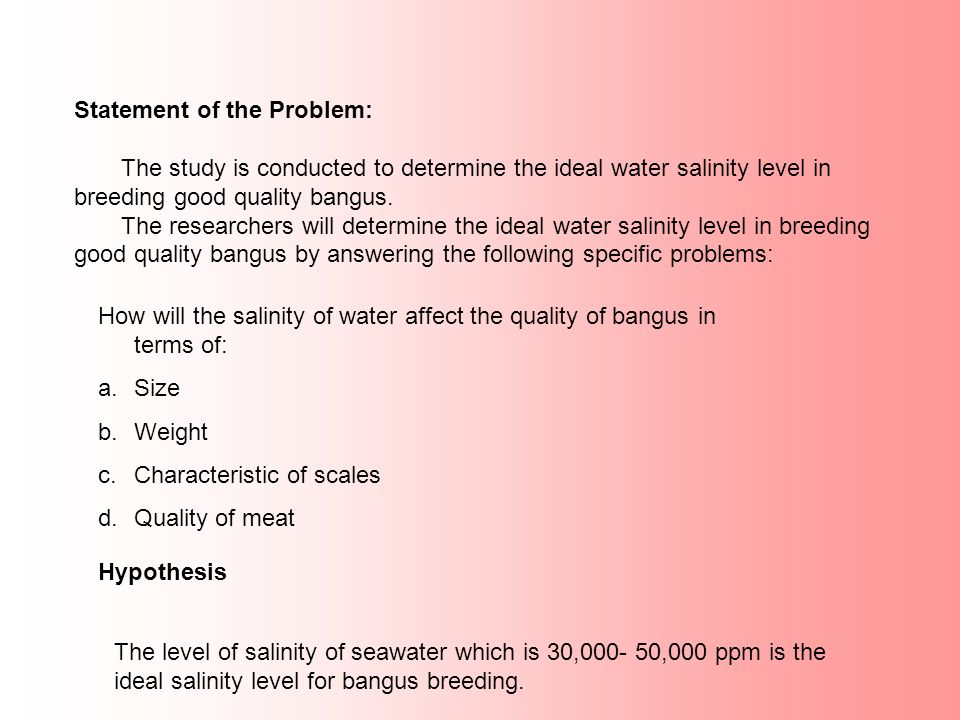 Statement of the Problem:

The study is conducted to determine the ideal water salinity level in breeding good quality bangus.
The researchers will determine the ideal water salinity level in breeding good quality bangus by answering the following specific problems:

How will the salinity of water affect the quality of bangus in terms of:

a. Size
b. Weight
c. Characteristic of scales
d. Quality of meat

Hypothesis

The level of salinity of seawater which is 30,000- 50,000 ppm is the ideal salinity level for bangus breeding.